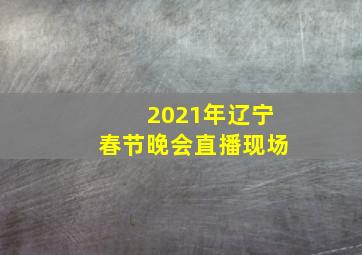 2021年辽宁
春节晚会直播现场